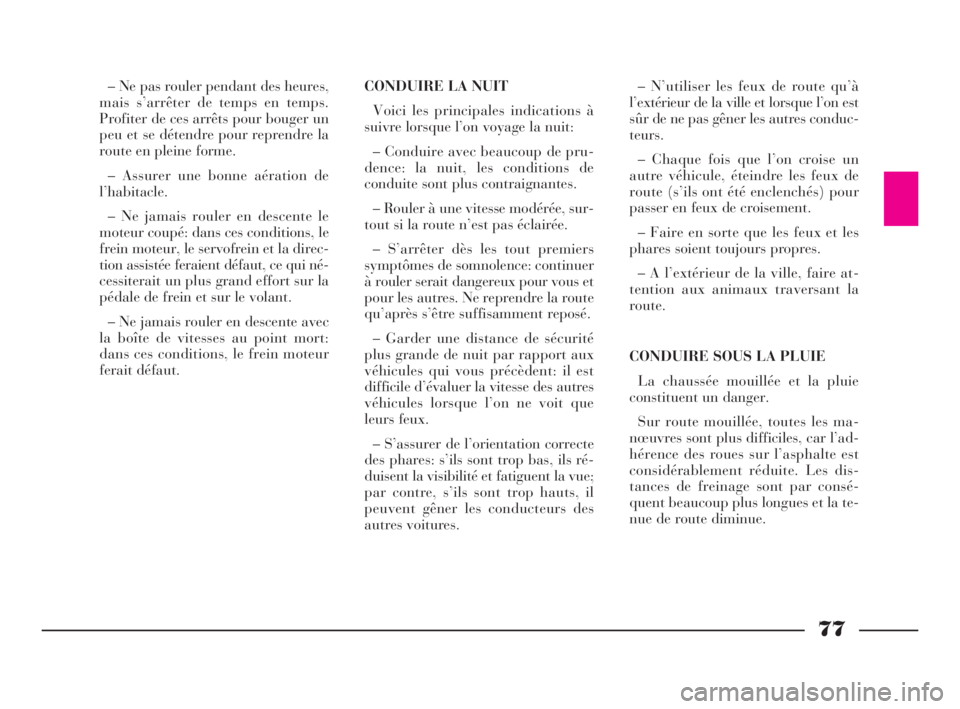 – Ne pas rouler pendant des heures, mais s'arrêter de temps en temps. Profiter de ces arrêts pour bouger un peu et se détendre pour reprendre la route en pleine forme.

– Assurer une bonne aération de l'habitacle.

– Ne jamais rouler en descente le moteur coupé: dans ces conditions, le frein moteur, le servofrein et la direction assistée feraient défaut, ce qui nécessiterait un plus grand effort sur la pédale de frein et sur le volant.

– Ne jamais rouler en descente avec la boîte de vitesses au point mort: dans ces conditions, le frein moteur ferait défaut.

CONDUIRE LA NUIT

Voici les principales indications à suivre lorsque l'on voyage la nuit:

– Conduire avec beaucoup de prudence: la nuit, les conditions de conduite sont plus contraignantes.

– Rouler à une vitesse modérée, surtout si la route n'est pas éclairée.

– S'arrêter dès les tout premiers symptômes de somnolence: continuer à rouler serait dangereux pour vous et pour les autres. Ne reprendre la route qu'après s'être suffisamment reposé.

– Garder une distance de sécurité plus grande de nuit par rapport aux véhicules qui vous précèdent: il est difficile d'évaluer la vitesse des autres véhicules lorsque l'on ne voit que leurs feux.

– S'assurer de l'orientation correcte des phares: s'ils sont trop bas, ils réduisent la visibilité et fatiguent la vue; par contre, s'ils sont trop hauts, il peuvent gêner les conducteurs des autres voitures.

– N'utiliser les feux de route qu'à l'extérieur de la ville et lorsque l'on est sûr de ne pas gêner les autres conducteurs.

– Chaque fois que l'on croise un autre véhicule, éteindre les feux de route (s'ils ont été enclenchés) pour passer en feux de croisement.

– Faire en sorte que les feux et les phares soient toujours propres.

– A l'extérieur de la ville, faire attention aux animaux traversant la route.

CONDUIRE SOUS LA PLUIE

La chaussée mouillée et la pluie constituent un danger.

Sur route mouillée, toutes les manœuvres sont plus difficiles, car l'adhérence des roues sur l'asphalte est considérablement réduite. Les distances de freinage sont par conséquent beaucoup plus longues et la tenue de route diminue.

77

carmanualsonline.info